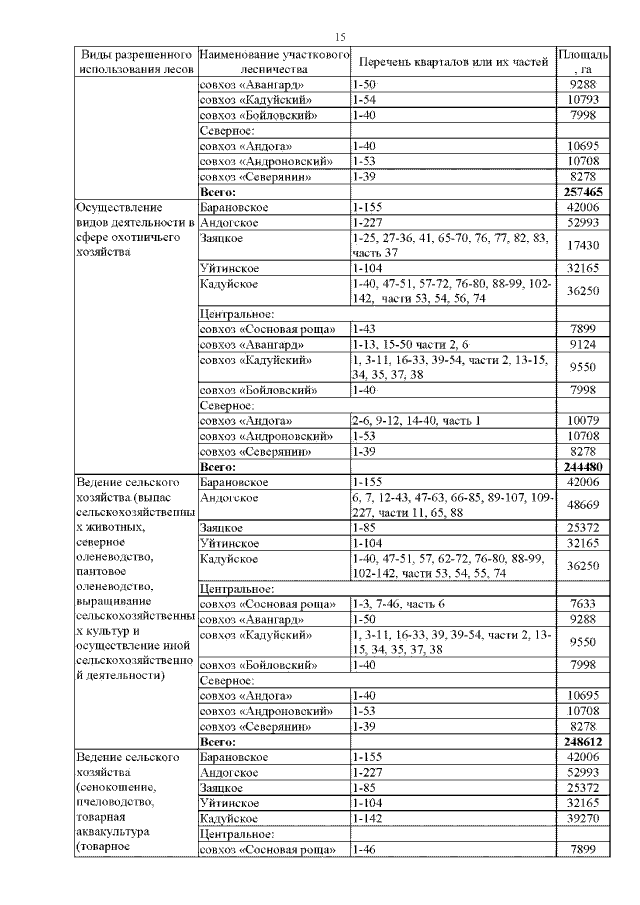 15

| Виды разрешенного использования лесов | Наименование участкового лесничества | Перечень кварталов или их частей | Площадь, га |
|---|---|---|---|
| | совхоз «Авангард» | 1-50 | 9288 |
| | совхоз «Кадуйский» | 1-54 | 10793 |
| | совхоз «Бойловский» | 1-40 | 7998 |
| | Северное: | | |
| | совхоз «Андога» | 1-40 | 10695 |
| | совхоз «Андроновский» | 1-53 | 10708 |
| | совхоз «Северянин» | 1-39 | 8278 |
| | **Всего:** | | **257465** |
| Осуществление видов деятельности в сфере охотничьего хозяйства | Барановское | 1-155 | 42006 |
| | Андогское | 1-227 | 52993 |
| | Заяцкое | 1-25, 27-36, 41, 65-70, 76, 77, 82, 83, часть 37 | 17430 |
| | Уйтинское | 1-104 | 32165 |
| | Кадуйское | 1-40, 47-51, 57-72, 76-80, 88-99, 102-142, части 53, 54, 56, 74 | 36250 |
| | Центральное: | | |
| | совхоз «Сосновая роща» | 1-43 | 7899 |
| | совхоз «Авангард» | 1-13, 15-50 части 2, 6 | 9124 |
| | совхоз «Кадуйский» | 1, 3-11, 16-33, 39-54, части 2, 13-15, 34, 35, 37, 38 | 9550 |
| | совхоз «Бойловский» | 1-40 | 7998 |
| | Северное: | | |
| | совхоз «Андога» | 2-6, 9-12, 14-40, часть 1 | 10079 |
| | совхоз «Андроновский» | 1-53 | 10708 |
| | совхоз «Северянин» | 1-39 | 8278 |
| | **Всего:** | | **244480** |
| Ведение сельского хозяйства (выпас сельскохозяйственных животных, северное оленеводство, пантовое оленеводство, выращивание сельскохозяйственных культур и осуществление иной сельскохозяйственной деятельности) | Барановское | 1-155 | 42006 |
| | Андогское | 6, 7, 12-43, 47-63, 66-85, 89-107, 109-227, части 11, 65, 88 | 48669 |
| | Заяцкое | 1-85 | 25372 |
| | Уйтинское | 1-104 | 32165 |
| | Кадуйское | 1-40, 47-51, 57, 62-72, 76-80, 88-99, 102-142, части 53, 54, 55, 74 | 36250 |
| | Центральное: | | |
| | совхоз «Сосновая роща» | 1-3, 7-46, часть 6 | 7633 |
| | совхоз «Авангард» | 1-50 | 9288 |
| | совхоз «Кадуйский» | 1, 3-11, 16-33, 39, 39-54, части 2, 13-15, 34, 35, 37, 38 | 9550 |
| | совхоз «Бойловский» | 1-40 | 7998 |
| | Северное: | | |
| | совхоз «Андога» | 1-40 | 10695 |
| | совхоз «Андроновский» | 1-53 | 10708 |
| | совхоз «Северянин» | 1-39 | 8278 |
| | **Всего:** | | **248612** |
| Ведение сельского хозяйства (сенокошение, пчеловодство, товарная аквакультура (товарное | Барановское | 1-155 | 42006 |
| | Андогское | 1-227 | 52993 |
| | Заяцкое | 1-85 | 25372 |
| | Уйтинское | 1-104 | 32165 |
| | Кадуйское | 1-142 | 39270 |
| | Центральное: | | |
| | совхоз «Сосновая роща» | 1-46 | 7899 |